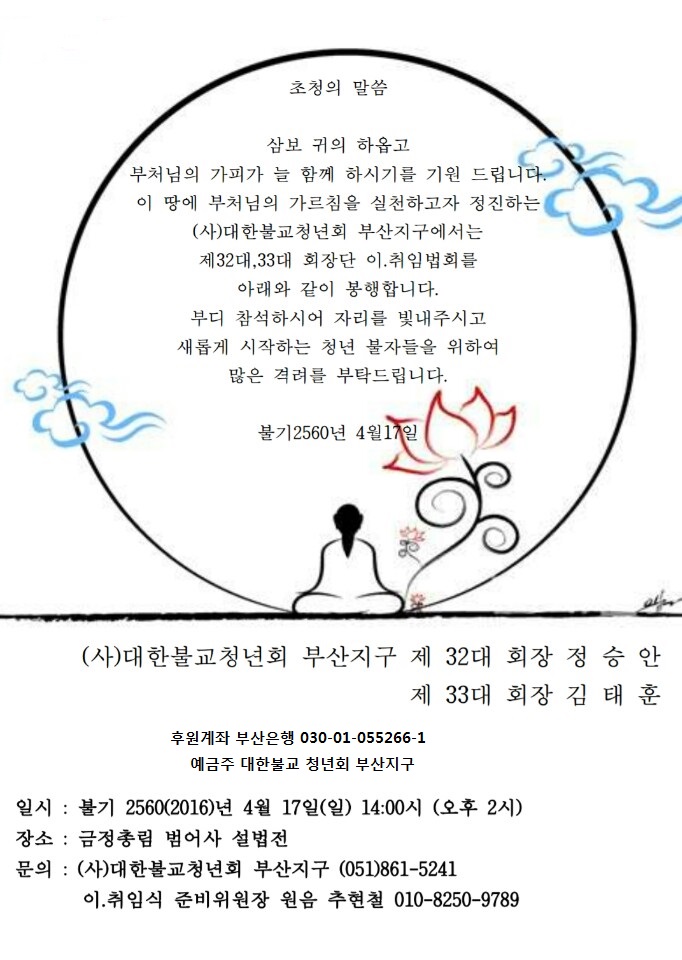 초청의 말씀

삼보 귀의 하옵고
부처님의 가피가 늘 함께 하시기를 기원 드립니다.
이 땅에 부처님의 가르침을 실천하고자 정진하는
(사)대한불교청년회 부산지구에서는
제32대,33대 회장단 이.취임법회를
아래와 같이 봉행합니다.
부디 참석하시어 자리를 빛내주시고
새롭게 시작하는 청년 불자들을 위하여
많은 격려를 부탁드립니다.

불기2560년 4월17일

(사)대한불교청년회 부산지구 제 32대 회장 정 승 안
제 33대 회장 김 태 훈

후원계좌 부산은행 030-01-055266-1
예금주 대한불교 청년회 부산지구

일시 : 불기 2560(2016)년 4월 17일(일) 14:00시 (오후 2시)
장소 : 금정총림 범어사 설법전
문의 : (사)대한불교청년회 부산지구 (051)861-5241
이.취임식 준비위원장 원음 추현철 010-8250-9789